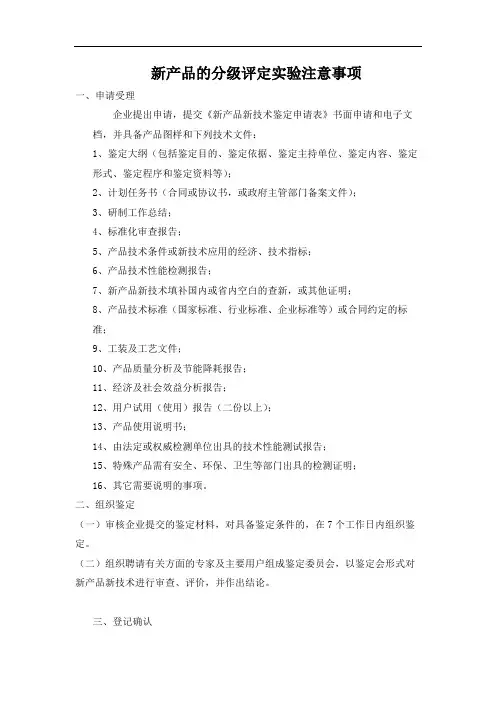 新产品的分级评定实验注意事项

一、申请受理

企业提出申请，提交《新产品新技术鉴定申请表》书面申请和电子文档，并具备产品图样和下列技术文件：

1、鉴定大纲（包括鉴定目的、鉴定依据、鉴定主持单位、鉴定内容、鉴定形式、鉴定程序和鉴定资料等）；

2、计划任务书（合同或协议书，或政府主管部门备案文件）；

3、研制工作总结；

4、标准化审查报告；

5、产品技术条件或新技术应用的经济、技术指标；

6、产品技术性能检测报告；

7、新产品新技术填补国内或省内空白的查新，或其他证明；

8、产品技术标准（国家标准、行业标准、企业标准等）或合同约定的标准；

9、工装及工艺文件；

10、产品质量分析及节能降耗报告；

11、经济及社会效益分析报告；

12、用户试用（使用）报告（二份以上）；

13、产品使用说明书；

14、由法定或权威检测单位出具的技术性能测试报告；

15、特殊产品需有安全、环保、卫生等部门出具的检测证明；

16、其它需要说明的事项。

二、组织鉴定

（一）审核企业提交的鉴定材料，对具备鉴定条件的，在 7 个工作日内组织鉴定。

（二）组织聘请有关方面的专家及主要用户组成鉴定委员会，以鉴定会形式对新产品新技术进行审查、评价，并作出结论。

三、登记确认